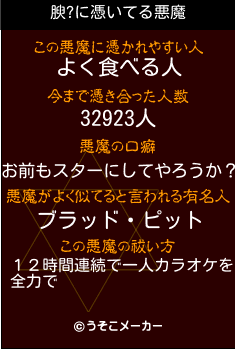 腴?に憑いてる悪魔

この悪魔に憑かれやすい人
よく食べる人

今まで憑き合った人数
32923人

悪魔の口癖
お前もスターにしてやろうか？

悪魔がよく似てると言われる有名人
ブラッド・ピット

この悪魔の祓い方
１２時間連続で一人カラオケを全力で

©うそこメーカー